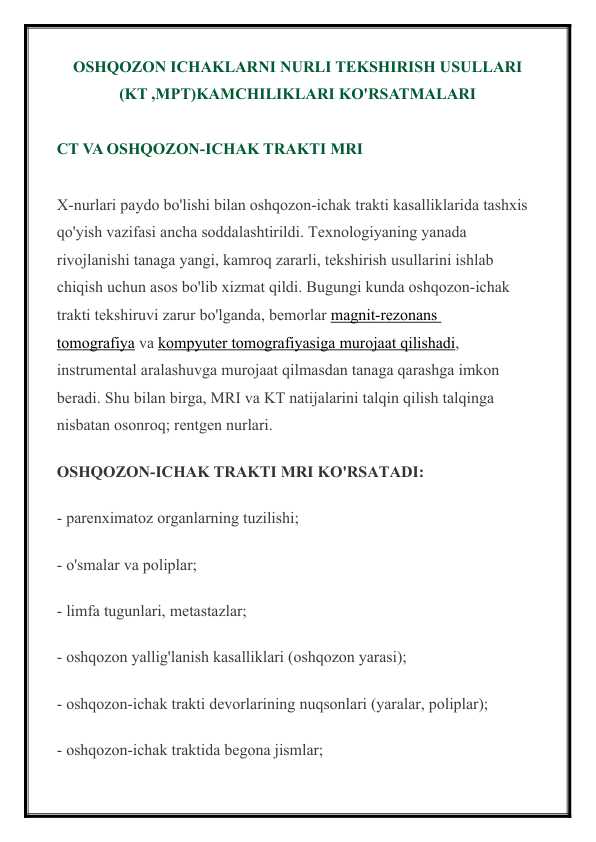 OSHQOZON ICHAKLARNI NURLI TEKSHIRISH USULLARI (KT ,MPT)KAMCHILIKLARI KO'RSATMALARI

CT VA OSHQOZON-ICHAK TRAKTI MRI

X-nurlari paydo bo'lishi bilan oshqozon-ichak trakti kasalliklarida tashxis qo'yish vazifasi ancha soddalashtirildi. Texnologiyaning yanada rivojlanishi tanaga yangi, kamroq zararli, tekshirish usullarini ishlab chiqish uchun asos bo'lib xizmat qildi. Bugungi kunda oshqozon-ichak trakti tekshiruvi zarur bo'lganda, bemorlar magnit-rezonans tomografiya va kompyuter tomografiyasiga murojaat qilishadi, instrumental aralashuvga murojaat qilmasdan tanaga qarashga imkon beradi. Shu bilan birga, MRI va KT natijalarini talqin qilish talqinga nisbatan osonroq; rentgen nurlari.

OSHQOZON-ICHAK TRAKTI MRI KO'RSATADI:

- parenximatoz organlarning tuzilishi;

- o'smalar va poliplar;

- limfa tugunlari, metastazlar;

- oshqozon yallig'lanish kasalliklari (oshqozon yarasi);

- oshqozon-ichak trakti devorlarining nuqsonlari (yaralar, poliplar);

- oshqozon-ichak traktida begona jismlar;